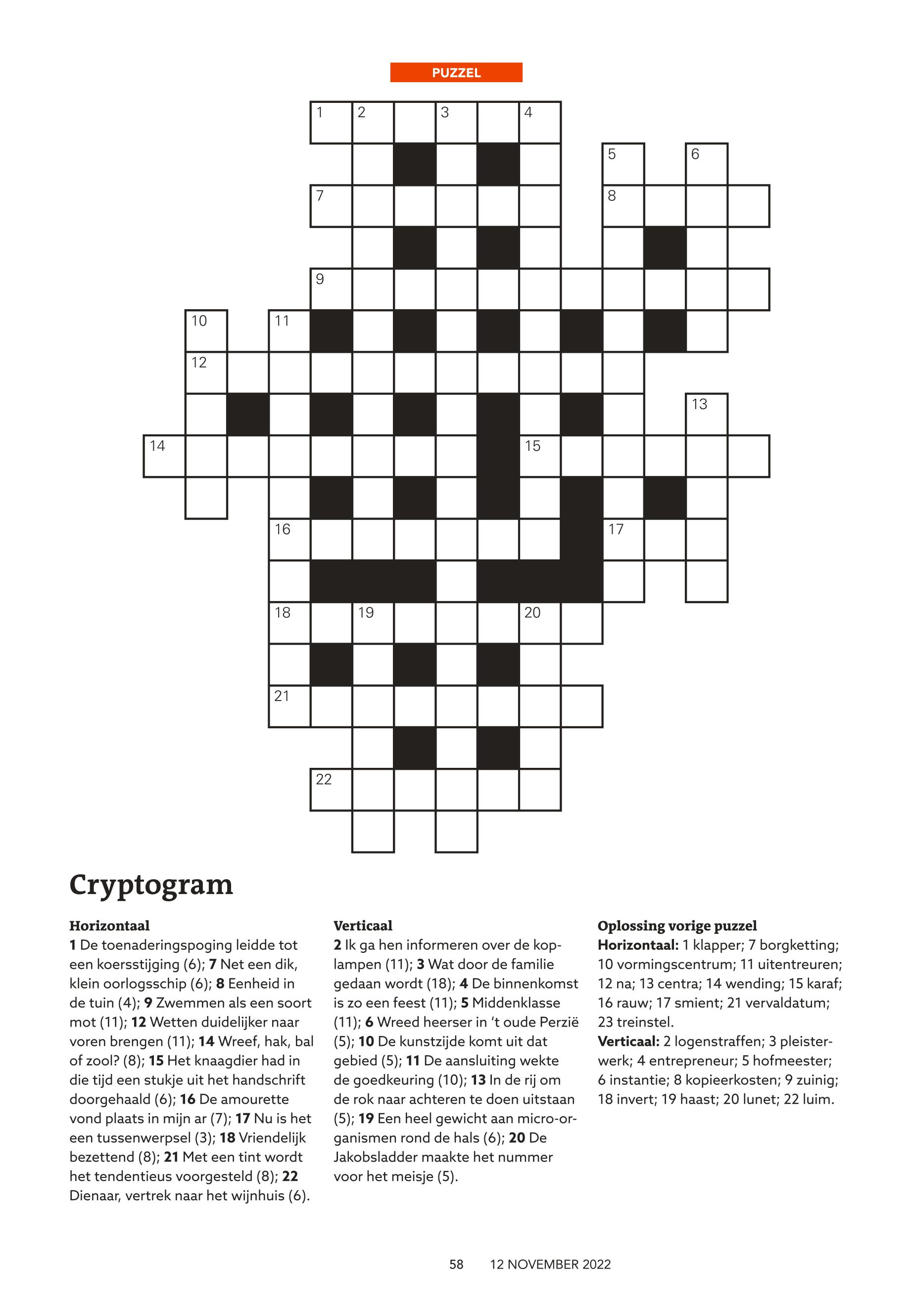 PUZZEL

1 2 3 4 5 6 7 8 9 10 11 12 13 14 15 16 17 18 19 20 21 22

Cryptogram

Horizontaal
1 De toenaderingspoging leidde tot een koersstijging (6); 7 Net een dik, klein oorlogsschip (6); 8 Eenheid in de tuin (4); 9 Zwemmen als een soort mot (11); 12 Wetten duidelijker naar voren brengen (11); 14 Wreef, hak, bal of zool? (8); 15 Het knaagdier had in die tijd een stukje uit het handschrift doorgehaald (6); 16 De amourette vond plaats in mijn ar (7); 17 Nu is het een tussenwerpsel (3); 18 Vriendelijk bezettend (8); 21 Met een tint wordt het tendentieus voorgesteld (8); 22 Dienaar, vertrek naar het wijnhuis (6).

Verticaal
2 Ik ga hen informeren over de koplampen (11); 3 Wat door de familie gedaan wordt (18); 4 De binnenkomst is zo een feest (11); 5 Middenklasse (11); 6 Wreed heerser in 't oude Perzië (5); 10 De kunstzijde komt uit dat gebied (5); 11 De aansluiting wekte de goedkeuring (10); 13 In de rij om de rok naar achteren te doen uitstaan (5); 19 Een heel gewicht aan micro-organismen rond de hals (6); 20 De Jakobsladder maakte het nummer voor het meisje (5).

Oplossing vorige puzzel
Horizontaal: 1 klapper; 7 borgketting; 10 vormingscentrum; 11 uitentreuren; 12 na; 13 centra; 14 wending; 15 karaf; 16 rauw; 17 smient; 21 vervaldatum; 23 treinstel.
Verticaal: 2 logenstraffen; 3 pleisterwerk; 4 entrepreneur; 5 hofmeester; 6 instantie; 8 kopieerkosten; 9 zuinig; 18 invert; 19 haast; 20 lunet; 22 luim.

58 12 NOVEMBER 2022